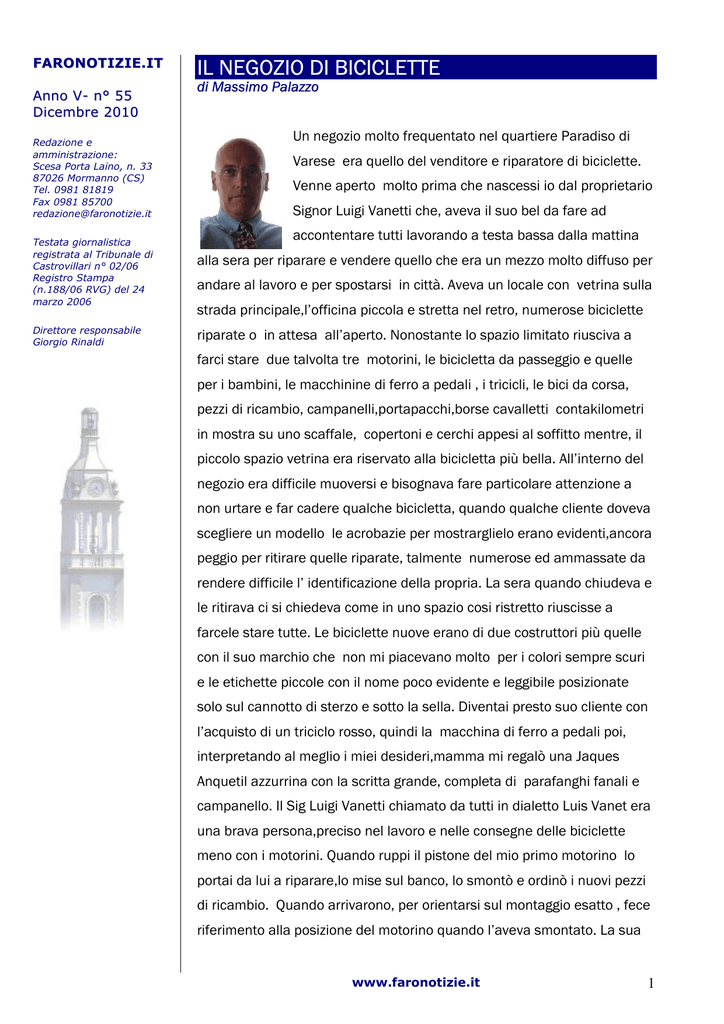 FARONOTIZIE.IT

Anno V- n° 55
Dicembre 2010

Redazione e amministrazione:
Scesa Porta Laino, n. 33
87026 Mormanno (CS)
Tel. 0981 81819
Fax 0981 85700
redazione@faronotizie.it

Testata giornalistica registrata al Tribunale di Castrovillari n° 02/06
Registro Stampa (n.188/06 RVG) del 24 marzo 2006

Direttore responsabile
Giorgio Rinaldi

IL NEGOZIO DI BICICLETTE

di Massimo Palazzo

Un negozio molto frequentato nel quartiere Paradiso di Varese era quello del venditore e riparatore di biciclette. Venne aperto molto prima che nascessi io dal proprietario Signor Luigi Vanetti che, aveva il suo bel da fare ad accontentare tutti lavorando a testa bassa dalla mattina alla sera per riparare e vendere quello che era un mezzo molto diffuso per andare al lavoro e per spostarsi in città. Aveva un locale con vetrina sulla strada principale,l'officina piccola e stretta nel retro, numerose biciclette riparate o in attesa all'aperto. Nonostante lo spazio limitato riusciva a farci stare due talvolta tre motorini, le bicicletta da passeggio e quelle per i bambini, le macchinine di ferro a pedali , i tricicli, le bici da corsa, pezzi di ricambio, campanelli,portapacchi,borse cavalletti contakilometri in mostra su uno scaffale, copertoni e cerchi appesi al soffitto mentre, il piccolo spazio vetrina era riservato alla bicicletta più bella. All'interno del negozio era difficile muoversi e bisognava fare particolare attenzione a non urtare e far cadere qualche bicicletta, quando qualche cliente doveva scegliere un modello le acrobazie per mostrarglielo erano evidenti,ancora peggio per ritirare quelle riparate, talmente numerose ed ammassate da rendere difficile l' identificazione della propria. La sera quando chiudeva e le ritirava ci si chiedeva come in uno spazio cosi ristretto riuscisse a farcele stare tutte. Le biciclette nuove erano di due costruttori più quelle con il suo marchio che non mi piacevano molto per i colori sempre scuri e le etichette piccole con il nome poco evidente e leggibile posizionate solo sul cannotto di sterzo e sotto la sella. Diventai presto suo cliente con l'acquisto di un triciclo rosso, quindi la macchina di ferro a pedali poi, interpretando al meglio i miei desideri,mamma mi regalò una Jaques Anquetil azzurrina con la scritta grande, completa di parafanghi fanali e campanello. Il Sig Luigi Vanetti chiamato da tutti in dialetto Luis Vanet era una brava persona,preciso nel lavoro e nelle consegne delle biciclette meno con i motorini. Quando ruppi il pistone del mio primo motorino lo portai da lui a riparare,lo mise sul banco, lo smontò e ordinò i nuovi pezzi di ricambio. Quando arrivarono, per orientarsi sul montaggio esatto , fece riferimento alla posizione del motorino quando l'aveva smontato. La sua

www.faronotizie.it

1